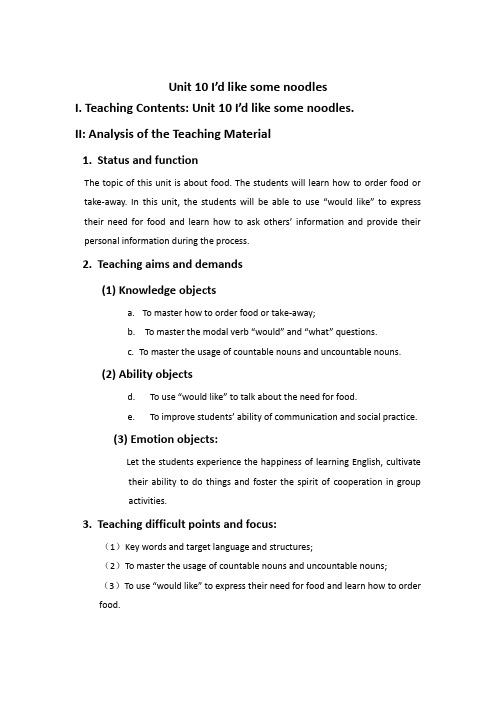 Unit 10 I'd like some noodles

I. Teaching Contents: Unit 10 I'd like some noodles.

II: Analysis of the Teaching Material

1. Status and function

The topic of this unit is about food. The students will learn how to order food or take-away. In this unit, the students will be able to use "would like" to express their need for food and learn how to ask others' information and provide their personal information during the process.

2. Teaching aims and demands

(1) Knowledge objects

a. To master how to order food or take-away;

b. To master the modal verb "would" and "what" questions.

c. To master the usage of countable nouns and uncountable nouns.

(2) Ability objects

d. To use "would like" to talk about the need for food.

e. To improve students' ability of communication and social practice.

(3) Emotion objects:

Let the students experience the happiness of learning English, cultivate their ability to do things and foster the spirit of cooperation in group activities.

3. Teaching difficult points and focus:

（1）Key words and target language and structures;

（2）To master the usage of countable nouns and uncountable nouns;

（3）To use "would like" to express their need for food and learn how to order food.